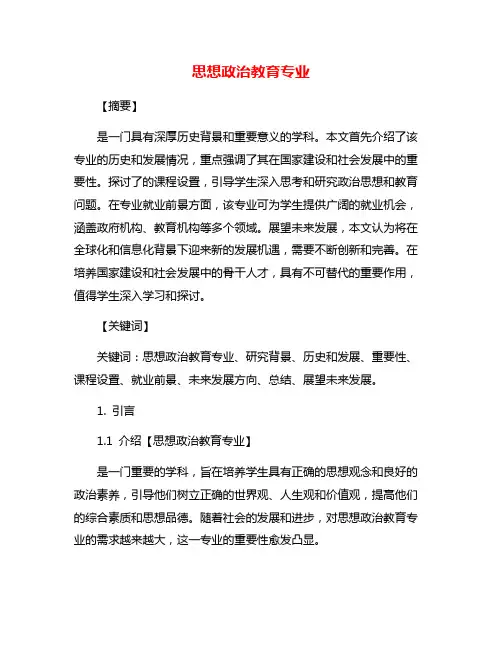 思想政治教育专业

【摘要】

是一门具有深厚历史背景和重要意义的学科。本文首先介绍了该专业的历史和发展情况，重点强调了其在国家建设和社会发展中的重要性。探讨了的课程设置，引导学生深入思考和研究政治思想和教育问题。在专业就业前景方面，该专业可为学生提供广阔的就业机会，涵盖政府机构、教育机构等多个领域。展望未来发展，本文认为将在全球化和信息化背景下迎来新的发展机遇，需要不断创新和完善。在培养国家建设和社会发展中的骨干人才，具有不可替代的重要作用，值得学生深入学习和探讨。

【关键词】

关键词：思想政治教育专业、研究背景、历史和发展、重要性、课程设置、就业前景、未来发展方向、总结、展望未来发展。

1. 引言

1.1 介绍【思想政治教育专业】

是一门重要的学科，旨在培养学生具有正确的思想观念和良好的政治素养，引导他们树立正确的世界观、人生观和价值观，提高他们的综合素质和思想品德。随着社会的发展和进步，对思想政治教育专业的需求越来越大，这一专业的重要性愈发凸显。